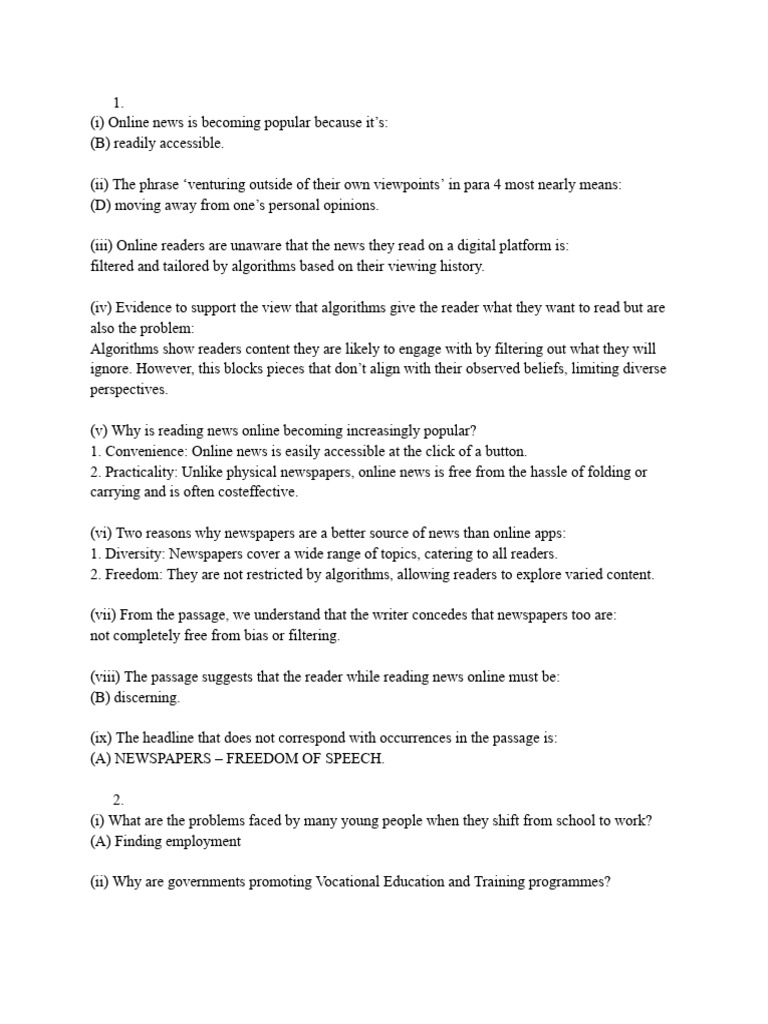 1.

(i) Online news is becoming popular because it's:
(B) readily accessible.

(ii) The phrase 'venturing outside of their own viewpoints' in para 4 most nearly means:
(D) moving away from one's personal opinions.

(iii) Online readers are unaware that the news they read on a digital platform is:
filtered and tailored by algorithms based on their viewing history.

(iv) Evidence to support the view that algorithms give the reader what they want to read but are also the problem:
Algorithms show readers content they are likely to engage with by filtering out what they will ignore. However, this blocks pieces that don't align with their observed beliefs, limiting diverse perspectives.

(v) Why is reading news online becoming increasingly popular?
1. Convenience: Online news is easily accessible at the click of a button.
2. Practicality: Unlike physical newspapers, online news is free from the hassle of folding or carrying and is often costeffective.

(vi) Two reasons why newspapers are a better source of news than online apps:
1. Diversity: Newspapers cover a wide range of topics, catering to all readers.
2. Freedom: They are not restricted by algorithms, allowing readers to explore varied content.

(vii) From the passage, we understand that the writer concedes that newspapers too are:
not completely free from bias or filtering.

(viii) The passage suggests that the reader while reading news online must be:
(B) discerning.

(ix) The headline that does not correspond with occurrences in the passage is:
(A) NEWSPAPERS – FREEDOM OF SPEECH.

2.

(i) What are the problems faced by many young people when they shift from school to work?
(A) Finding employment

(ii) Why are governments promoting Vocational Education and Training programmes?